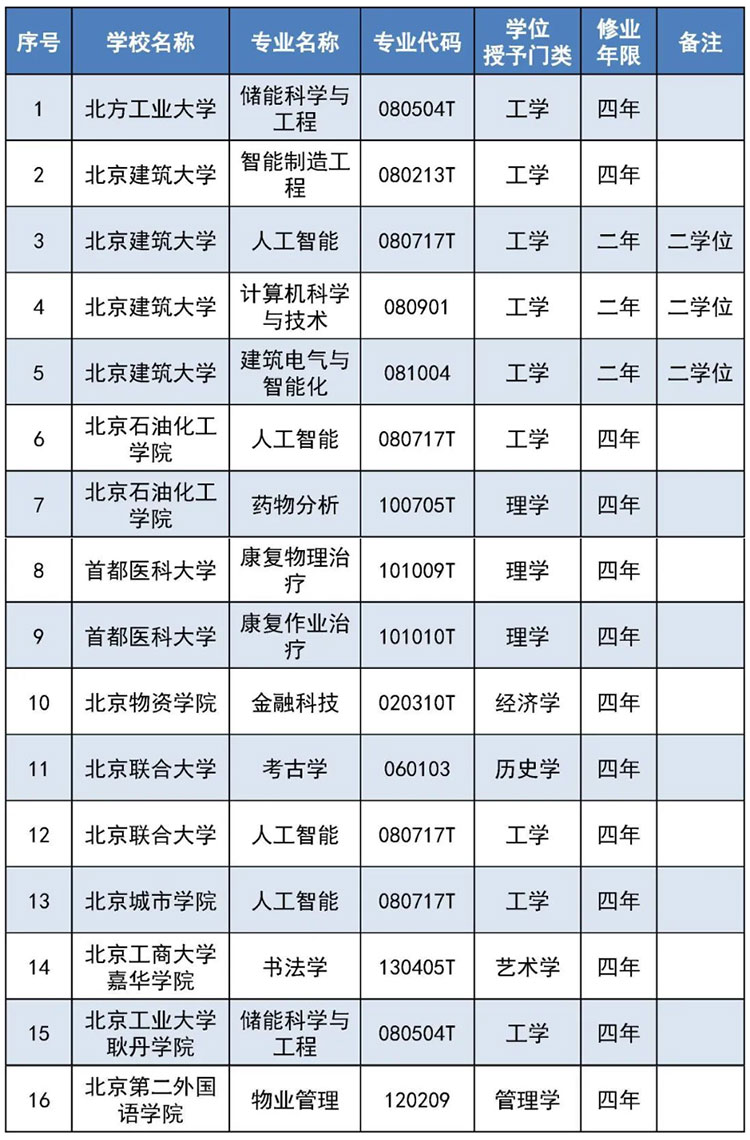 | 序号 | 学校名称 | 专业名称 | 专业代码 | 学位授予门类 | 修业年限 | 备注 |
|---|---|---|---|---|---|---|
| 1 | 北方工业大学 | 储能科学与工程 | 080504T | 工学 | 四年 | |
| 2 | 北京建筑大学 | 智能制造工程 | 080213T | 工学 | 四年 | |
| 3 | 北京建筑大学 | 人工智能 | 080717T | 工学 | 二年 | 二学位 |
| 4 | 北京建筑大学 | 计算机科学与技术 | 080901 | 工学 | 二年 | 二学位 |
| 5 | 北京建筑大学 | 建筑电气与智能化 | 081004 | 工学 | 二年 | 二学位 |
| 6 | 北京石油化工学院 | 人工智能 | 080717T | 工学 | 四年 | |
| 7 | 北京石油化工学院 | 药物分析 | 100705T | 理学 | 四年 | |
| 8 | 首都医科大学 | 康复物理治疗 | 101009T | 理学 | 四年 | |
| 9 | 首都医科大学 | 康复作业治疗 | 101010T | 理学 | 四年 | |
| 10 | 北京物资学院 | 金融科技 | 020310T | 经济学 | 四年 | |
| 11 | 北京联合大学 | 考古学 | 060103 | 历史学 | 四年 | |
| 12 | 北京联合大学 | 人工智能 | 080717T | 工学 | 四年 | |
| 13 | 北京城市学院 | 人工智能 | 080717T | 工学 | 四年 | |
| 14 | 北京工商大学嘉华学院 | 书法学 | 130405T | 艺术学 | 四年 | |
| 15 | 北京工业大学耿丹学院 | 储能科学与工程 | 080504T | 工学 | 四年 | |
| 16 | 北京第二外国语学院 | 物业管理 | 120209 | 管理学 | 四年 | |